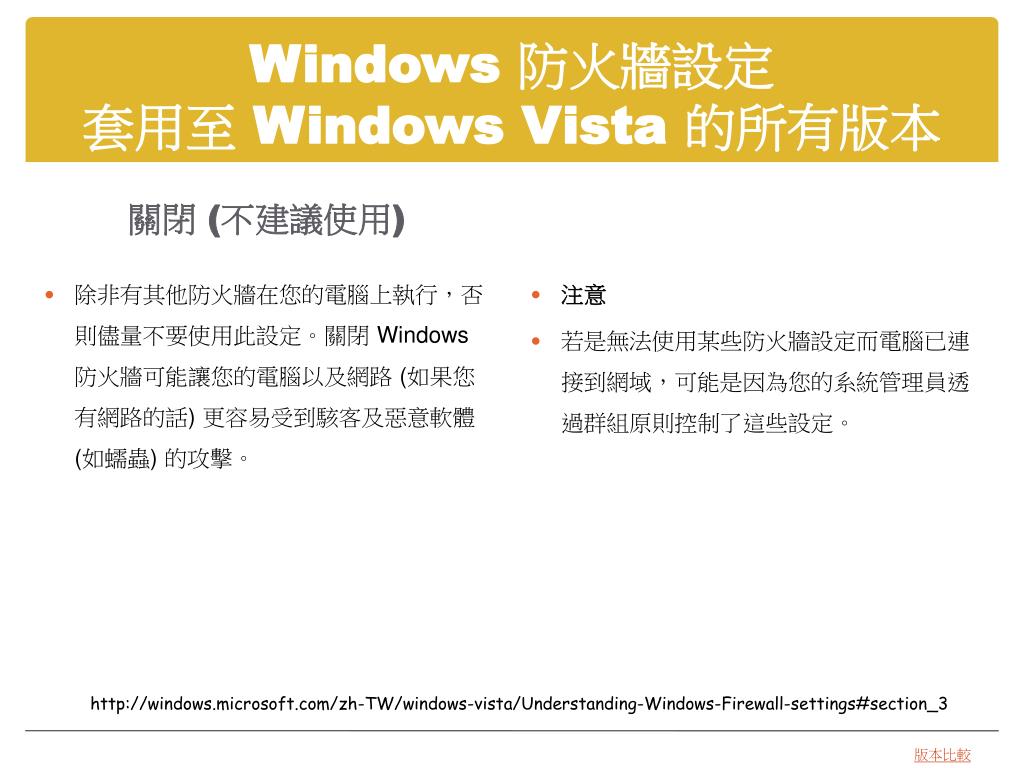 Windows 防火牆設定
套用至 Windows Vista 的所有版本

關閉 (不建議使用)

• 除非有其他防火牆在您的電腦上執行，否則儘量不要使用此設定。關閉 Windows 防火牆可能讓您的電腦以及網路 (如果您有網路的話) 更容易受到駭客及惡意軟體 (如蠕蟲) 的攻擊。

• 注意
• 若是無法使用某些防火牆設定而電腦已連接到網域，可能是因為您的系統管理員透過群組原則控制了這些設定。

http://windows.microsoft.com/zh-TW/windows-vista/Understanding-Windows-Firewall-settings#section_3

版本比較